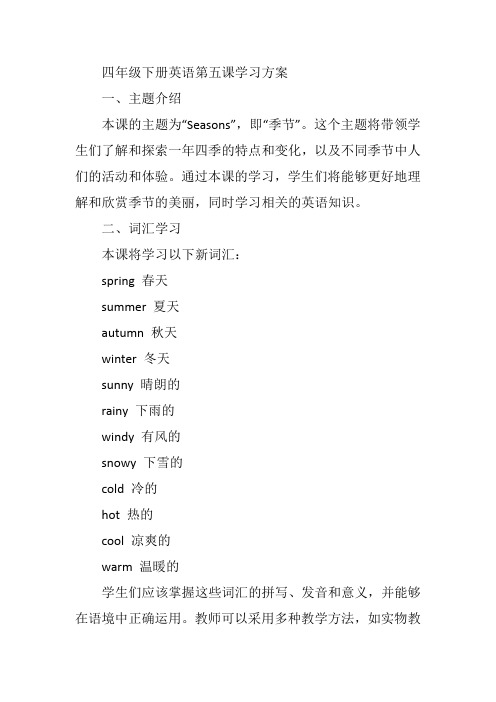 四年级下册英语第五课学习方案

一、主题介绍

本课的主题为“Seasons”，即“季节”。这个主题将带领学生们了解和探索一年四季的特点和变化，以及不同季节中人们的活动和体验。通过本课的学习，学生们将能够更好地理解和欣赏季节的美丽，同时学习相关的英语知识。

二、词汇学习

本课将学习以下新词汇：

spring 春天

summer 夏天

autumn 秋天

winter 冬天

sunny 晴朗的

rainy 下雨的

windy 有风的

snowy 下雪的

cold 冷的

hot 热的

cool 凉爽的

warm 温暖的

学生们应该掌握这些词汇的拼写、发音和意义，并能够在语境中正确运用。教师可以采用多种教学方法，如实物教